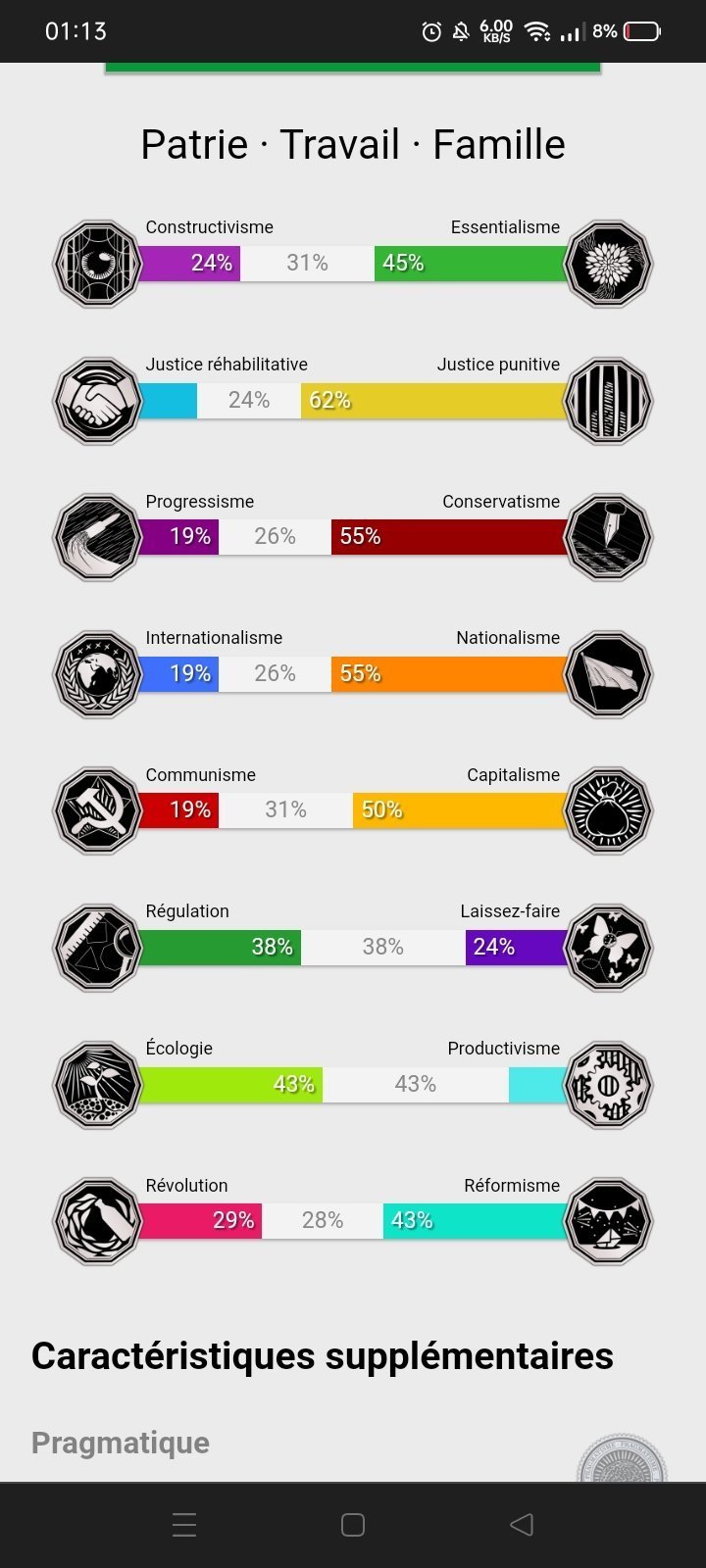 01:13 6.00 KB/S 8%

Patrie · Travail · Famille

Constructivisme Essentialisme
24% 31% 45%

Justice réhabilitative Justice punitive
24% 62%

Progressisme Conservatisme
19% 26% 55%

Internationalisme Nationalisme
19% 26% 55%

Communisme Capitalisme
19% 31% 50%

Régulation Laissez-faire
38% 38% 24%

Écologie Productivisme
43% 43%

Révolution Réformisme
29% 28% 43%

Caractéristiques supplémentaires

Pragmatique